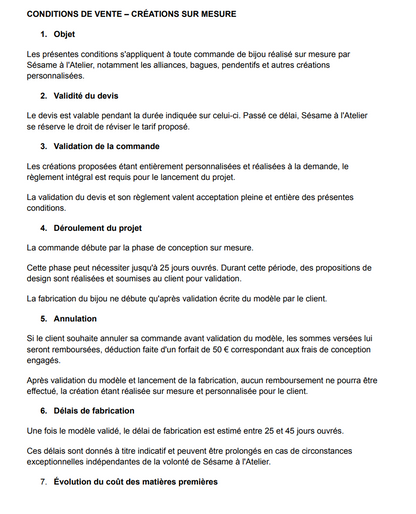 CONDITIONS DE VENTE – CRÉATIONS SUR MESURE

1. Objet

Les présentes conditions s'appliquent à toute commande de bijou réalisé sur mesure par Sésame à l'Atelier, notamment les alliances, bagues, pendentifs et autres créations personnalisées.

2. Validité du devis

Le devis est valable pendant la durée indiquée sur celui-ci. Passé ce délai, Sésame à l'Atelier se réserve le droit de réviser le tarif proposé.

3. Validation de la commande

Les créations proposées étant entièrement personnalisées et réalisées à la demande, le règlement intégral est requis pour le lancement du projet.

La validation du devis et son règlement valent acceptation pleine et entière des présentes conditions.

4. Déroulement du projet

La commande débute par la phase de conception sur mesure.

Cette phase peut nécessiter jusqu'à 25 jours ouvrés. Durant cette période, des propositions de design sont réalisées et soumises au client pour validation.

La fabrication du bijou ne débute qu'après validation écrite du modèle par le client.

5. Annulation

Si le client souhaite annuler sa commande avant validation du modèle, les sommes versées lui seront remboursées, déduction faite d'un forfait de 50 € correspondant aux frais de conception engagés.

Après validation du modèle et lancement de la fabrication, aucun remboursement ne pourra être effectué, la création étant réalisée sur mesure et personnalisée pour le client.

6. Délais de fabrication

Une fois le modèle validé, le délai de fabrication est estimé entre 25 et 45 jours ouvrés.

Ces délais sont donnés à titre indicatif et peuvent être prolongés en cas de circonstances exceptionnelles indépendantes de la volonté de Sésame à l'Atelier.

7. Évolution du coût des matières premières